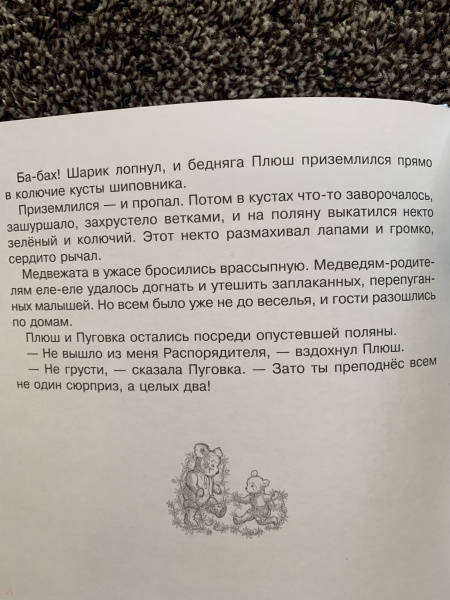 Ба-бах! Шарик лопнул, и бедняга Плюш приземлился прямо в колючие кусты шиповника.

Приземлился — и пропал. Потом в кустах что-то заворочалось, зашуршало, захрустело ветками, и на поляну выкатился некто зелёный и колючий. Этот некто размахивал лапами и громко, сердито рычал.

Медвежата в ужасе бросились врассыпную. Медведям-родителям еле-еле удалось догнать и утешить заплаканных, перепуганных малышей. Но всем было уже не до веселья, и гости разошлись по домам.

Плюш и Пуговка остались посреди опустевшей поляны.

— Не вышло из меня Распорядителя, — вздохнул Плюш.

— Не грусти, — сказала Пуговка. — Зато ты преподнёс всем не один сюрприз, а целых два!